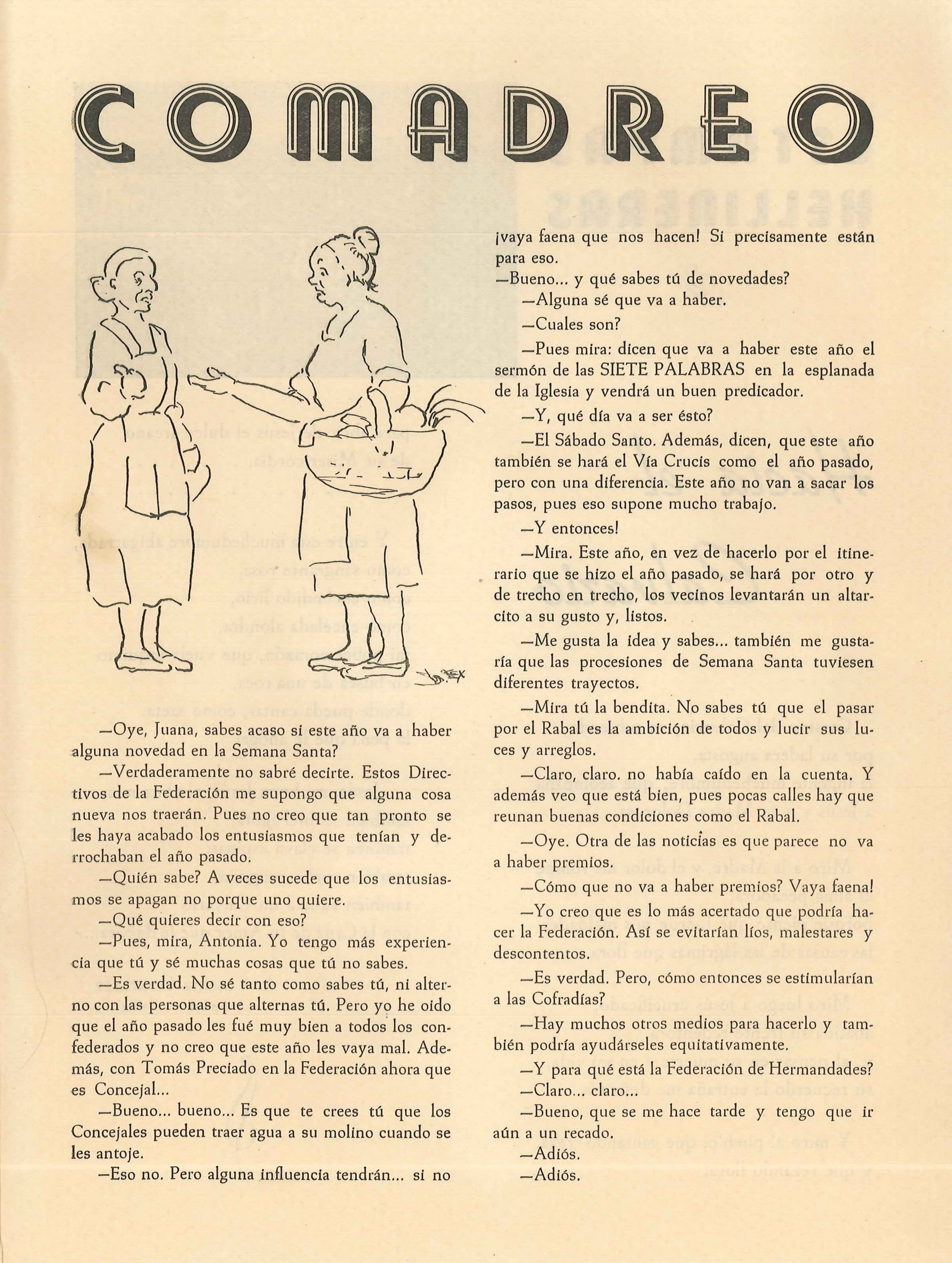 COMADREO

—Oye, Juana, sabes acaso si este año va a haber alguna novedad en la Semana Santa?

—Verdaderamente no sabré decirte. Estos Directivos de la Federación me supongo que alguna cosa nueva nos traerán. Pues no creo que tan pronto se les haya acabado los entusiasmos que tenían y derrochaban el año pasado.

—Quién sabe? A veces sucede que los entusiasmos se apagan no porque uno quiere.

—Qué quieres decir con eso?

—Pues, mira, Antonia. Yo tengo más experiencia que tú y sé muchas cosas que tú no sabes.

—Es verdad. No sé tanto como sabes tú, ni alterno con las personas que alternas tú. Pero yo he oido que el año pasado les fué muy bien a todos los confederados y no creo que este año les vaya mal. Además, con Tomás Preciado en la Federación ahora que es Concejal...

—Bueno... bueno... Es que te crees tú que los Concejales pueden traer agua a su molino cuando se les antoje.

—Eso no. Pero alguna influencia tendrán... si no ¡vaya faena que nos hacen! Si precisamente están para eso.

—Bueno... y qué sabes tú de novedades?

—Alguna sé que va a haber.

—Cuales son?

—Pues mira: dicen que va a haber este año el sermón de las SIETE PALABRAS en la esplanada de la Iglesia y vendrá un buen predicador.

—Y, qué día va a ser ésto?

—El Sábado Santo. Además, dicen, que este año también se hará el Vía Crucis como el año pasado, pero con una diferencia. Este año no van a sacar los pasos, pues eso supone mucho trabajo.

—Y entonces!

—Mira. Este año, en vez de hacerlo por el itinerario que se hizo el año pasado, se hará por otro y de trecho en trecho, los vecinos levantarán un altarcito a su gusto y, listos.

—Me gusta la idea y sabes... también me gustaría que las procesiones de Semana Santa tuviesen diferentes trayectos.

—Mira tú la bendita. No sabes tú que el pasar por el Rabal es la ambición de todos y lucir sus luces y arreglos.

—Claro, claro. no había caído en la cuenta. Y además veo que está bien, pues pocas calles hay que reunan buenas condiciones como el Rabal.

—Oye. Otra de las noticias es que parece no va a haber premios.

—Cómo que no va a haber premios? Vaya faena!

—Yo creo que es lo más acertado que podría hacer la Federación. Así se evitarían líos, malestares y descontentos.

—Es verdad. Pero, cómo entonces se estimularían a las Cofradías?

—Hay muchos otros medios para hacerlo y también podría ayudárseles equitativamente.

—Y para qué está la Federación de Hermandades?

—Claro... claro...

—Bueno, que se me hace tarde y tengo que ir aún a un recado.

—Adiós.

—Adiós.